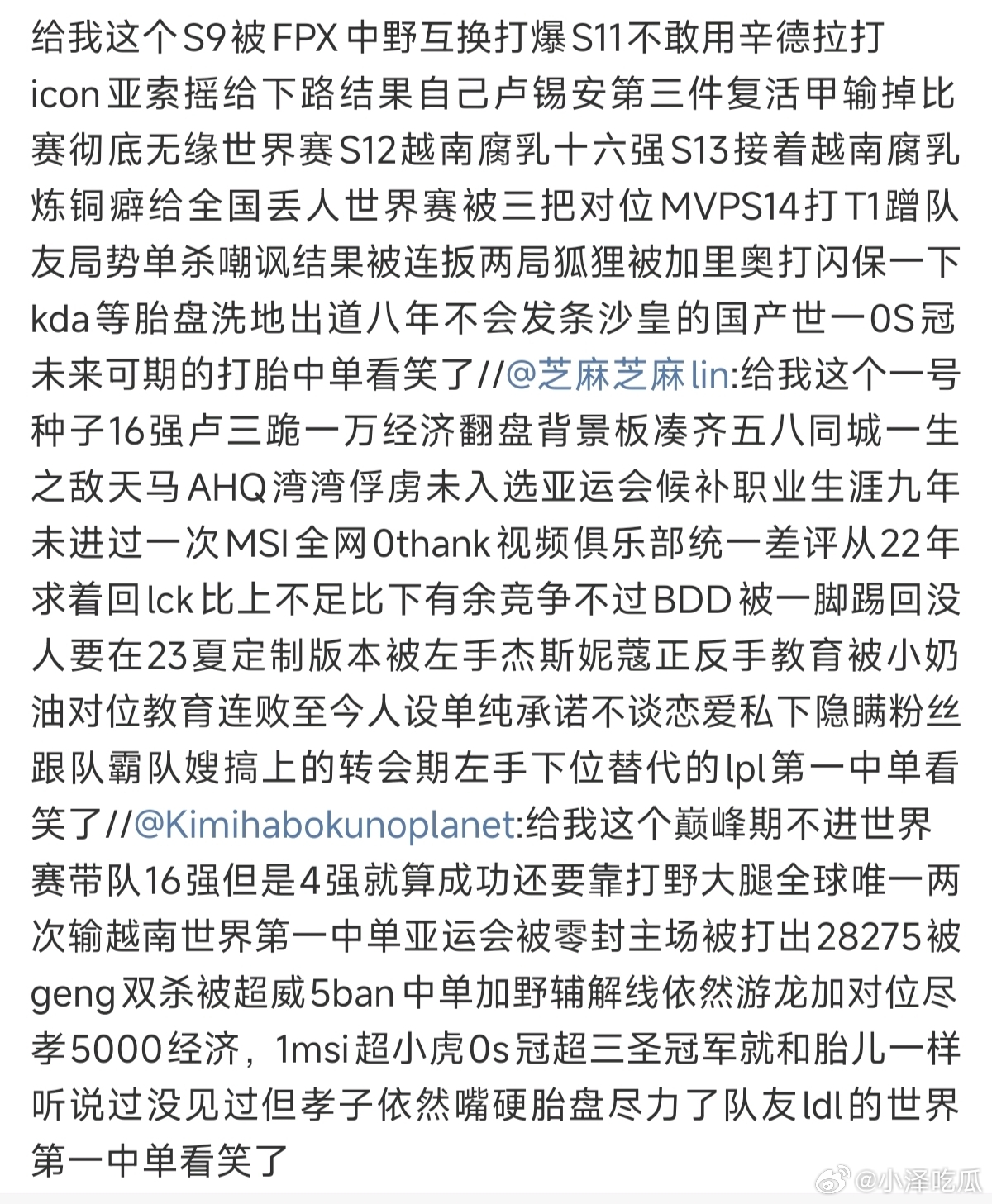 给我这个S9被FPX中野互换打爆S11不敢用辛德拉打icon亚索摇给下路结果自己卢锡安第三件复活甲输掉比赛彻底无缘世界赛S12越南腐乳十六强S13接着越南腐乳炼铜癖给全国丢人世界赛被三把对位MVPS14打T1蹭队友局势单杀嘲讽结果被连扳两局狐狸被加里奥打闪保一下kda等胎盘洗地出道八年不会发条沙皇的国产世一0S冠未来可期的打胎中单看笑了//@芝麻芝麻lin:给我这个一号种子16强卢三跪一万经济翻盘背景板凑齐五八同城一生之敌天马AHQ湾湾俘虏未入选亚运会候补职业生涯九年未进过一次MSI全网0thank视频俱乐部统一差评从22年求着回lck比上不足比下有余竞争不过BDD被一脚踢回没人要在23夏定制版本被左手杰斯妮蔻正反手教育被小奶油对位教育连败至今人设单纯承诺不谈恋爱私下隐瞒粉丝跟队霸队嫂搞上的转会期左手下位替代的lpl第一中单看笑了//@Kimihabokunoplanet:给我这个巅峰期不进世界赛带队16强但是4强就算成功还要靠打野大腿全球唯一两次输越南世界第一中单亚运会被零封主场被打出28275被geng双杀被超威5ban中单加野辅解线依然游龙加对位尽孝5000经济，1msi超小虎0s冠超三圣冠军就和胎儿一样听说过没见过但孝子依然嘴硬胎盘尽力了队友ldl的世界第一中单看笑了

@小泽吃瓜